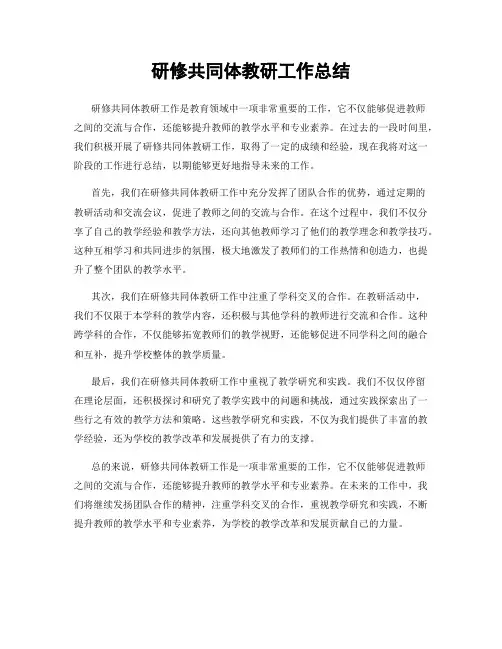 研修共同体教研工作总结

研修共同体教研工作是教育领域中一项非常重要的工作，它不仅能够促进教师之间的交流与合作，还能够提升教师的教学水平和专业素养。在过去的一段时间里，我们积极开展了研修共同体教研工作，取得了一定的成绩和经验，现在我将对这一阶段的工作进行总结，以期能够更好地指导未来的工作。

首先，我们在研修共同体教研工作中充分发挥了团队合作的优势，通过定期的教研活动和交流会议，促进了教师之间的交流与合作。在这个过程中，我们不仅分享了自己的教学经验和教学方法，还向其他教师学习了他们的教学理念和教学技巧。这种互相学习和共同进步的氛围，极大地激发了教师们的工作热情和创造力，也提升了整个团队的教学水平。

其次，我们在研修共同体教研工作中注重了学科交叉的合作。在教研活动中，我们不仅限于本学科的教学内容，还积极与其他学科的教师进行交流和合作。这种跨学科的合作，不仅能够拓宽教师们的教学视野，还能够促进不同学科之间的融合和互补，提升学校整体的教学质量。

最后，我们在研修共同体教研工作中重视了教学研究和实践。我们不仅仅停留在理论层面，还积极探讨和研究了教学实践中的问题和挑战，通过实践探索出了一些行之有效的教学方法和策略。这些教学研究和实践，不仅为我们提供了丰富的教学经验，还为学校的教学改革和发展提供了有力的支撑。

总的来说，研修共同体教研工作是一项非常重要的工作，它不仅能够促进教师之间的交流与合作，还能够提升教师的教学水平和专业素养。在未来的工作中，我们将继续发扬团队合作的精神，注重学科交叉的合作，重视教学研究和实践，不断提升教师的教学水平和专业素养，为学校的教学改革和发展贡献自己的力量。